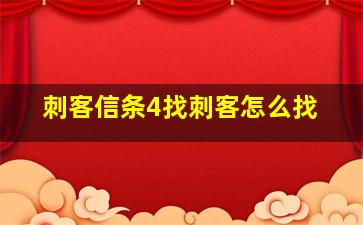 刺客信条4找刺客怎么找